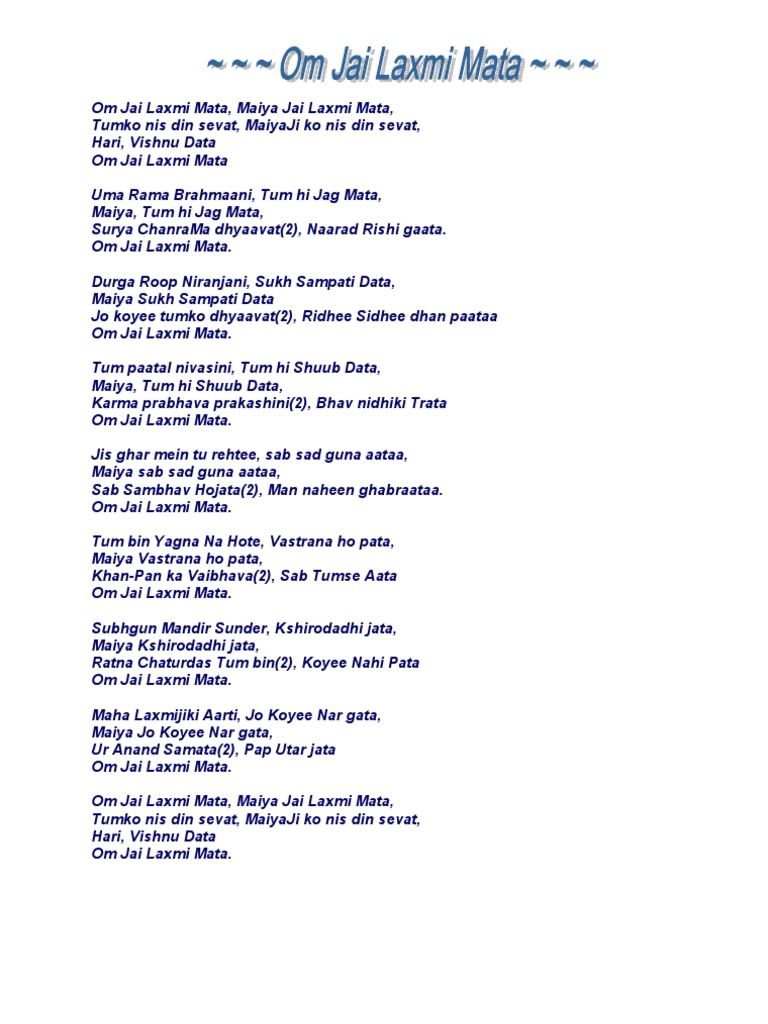 ~ ~ ~ Om Jai Laxmi Mata ~ ~ ~

Om Jai Laxmi Mata, Maiya Jai Laxmi Mata,
Tumko nis din sevat, MaiyaJi ko nis din sevat,
Hari, Vishnu Data
Om Jai Laxmi Mata

Uma Rama Brahmaani, Tum hi Jag Mata,
Maiya, Tum hi Jag Mata,
Surya ChanraMa dhyaavat(2), Naarad Rishi gaata.
Om Jai Laxmi Mata.

Durga Roop Niranjani, Sukh Sampati Data,
Maiya Sukh Sampati Data
Jo koyee tumko dhyaavat(2), Ridhee Sidhee dhan paataa
Om Jai Laxmi Mata.

Tum paatal nivasini, Tum hi Shuub Data,
Maiya, Tum hi Shuub Data,
Karma prabhava prakashini(2), Bhav nidhiki Trata
Om Jai Laxmi Mata.

Jis ghar mein tu rehtee, sab sad guna aataa,
Maiya sab sad guna aataa,
Sab Sambhav Hojata(2), Man naheen ghabraataa.
Om Jai Laxmi Mata.

Tum bin Yagna Na Hote, Vastrana ho pata,
Maiya Vastrana ho pata,
Khan-Pan ka Vaibhava(2), Sab Tumse Aata
Om Jai Laxmi Mata.

Subhgun Mandir Sunder, Kshirodadhi jata,
Maiya Kshirodadhi jata,
Ratna Chaturdas Tum bin(2), Koyee Nahi Pata
Om Jai Laxmi Mata.

Maha Laxmijiki Aarti, Jo Koyee Nar gata,
Maiya Jo Koyee Nar gata,
Ur Anand Samata(2), Pap Utar jata
Om Jai Laxmi Mata.

Om Jai Laxmi Mata, Maiya Jai Laxmi Mata,
Tumko nis din sevat, MaiyaJi ko nis din sevat,
Hari, Vishnu Data
Om Jai Laxmi Mata.